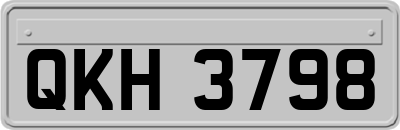 QKH 3798